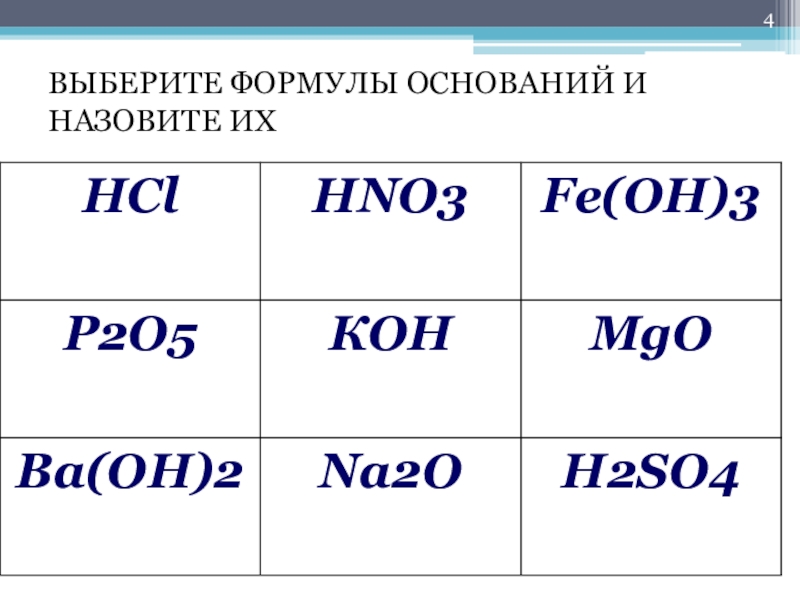 4

ВЫБЕРИТЕ ФОРМУЛЫ ОСНОВАНИЙ И НАЗОВИТЕ ИХ

| HCl | HNO3 | Fe(OH)3 |
|---|---|---|
| P2O5 | KOH | MgO |
| Ba(OH)2 | Na2O | H2SO4 |